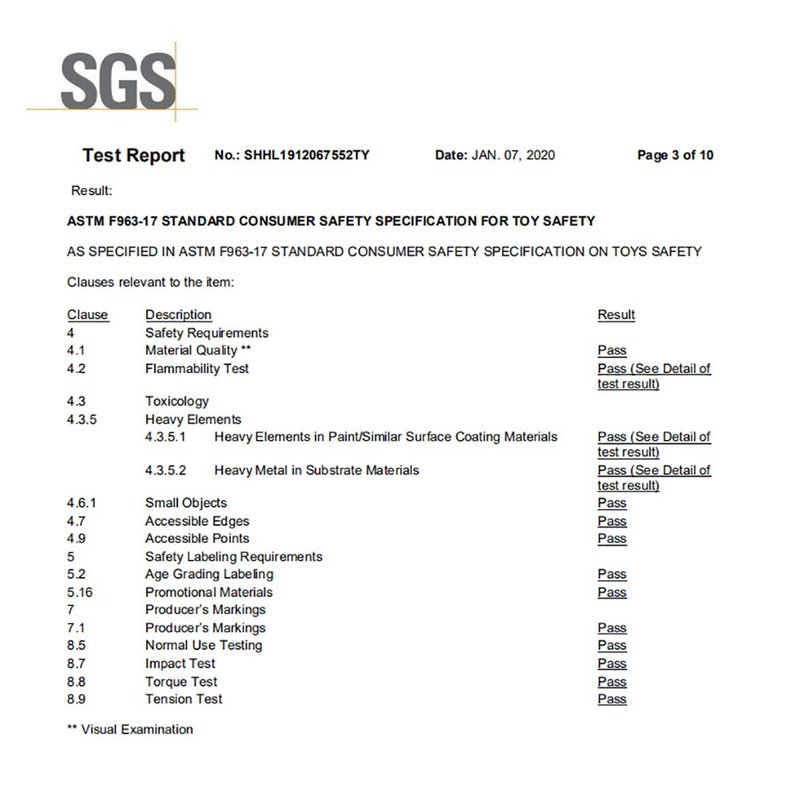 SGS

Test Report No.: SHHL1912067552TY Date: JAN. 07, 2020 Page 3 of 10

Result:

ASTM F963-17 STANDARD CONSUMER SAFETY SPECIFICATION FOR TOY SAFETY

AS SPECIFIED IN ASTM F963-17 STANDARD CONSUMER SAFETY SPECIFICATION ON TOYS SAFETY

Clauses relevant to the item:

| Clause | Description | Result |
|---|---|---|
| 4 | Safety Requirements | |
| 4.1 | Material Quality ** | Pass |
| 4.2 | Flammability Test | Pass (See Detail of test result) |
| 4.3 | Toxicology | |
| 4.3.5 | Heavy Elements | |
| | 4.3.5.1 Heavy Elements in Paint/Similar Surface Coating Materials | Pass (See Detail of test result) |
| | 4.3.5.2 Heavy Metal in Substrate Materials | Pass (See Detail of test result) |
| 4.6.1 | Small Objects | Pass |
| 4.7 | Accessible Edges | Pass |
| 4.9 | Accessible Points | Pass |
| 5 | Safety Labeling Requirements | |
| 5.2 | Age Grading Labeling | Pass |
| 5.16 | Promotional Materials | Pass |
| 7 | Producer's Markings | |
| 7.1 | Producer's Markings | Pass |
| 8.5 | Normal Use Testing | Pass |
| 8.7 | Impact Test | Pass |
| 8.8 | Torque Test | Pass |
| 8.9 | Tension Test | Pass |

** Visual Examination